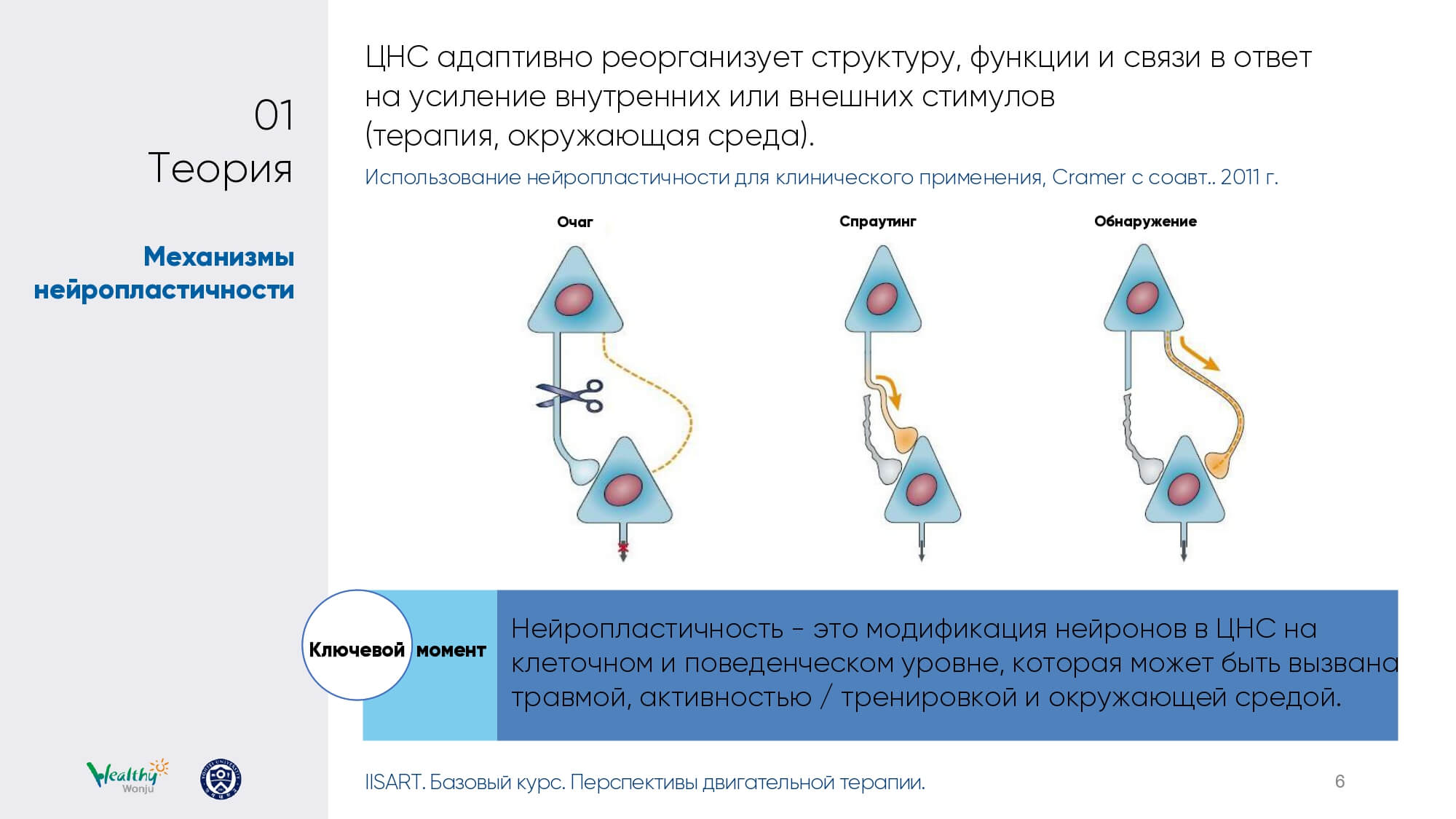 01
Теория

Механизмы нейропластичности

ЦНС адаптивно реорганизует структуру, функции и связи в ответ на усиление внутренних или внешних стимулов (терапия, окружающая среда).

Использование нейропластичности для клинического применения, Cramer с соавт.. 2011 г.

Очаг

Спраутинг

Обнаружение

Ключевой момент

Нейропластичность - это модификация нейронов в ЦНС на клеточном и поведенческом уровне, которая может быть вызвана травмой, активностью / тренировкой и окружающей средой.

Healthy Wonju

IISART. Базовый курс. Перспективы двигательной терапии.

6